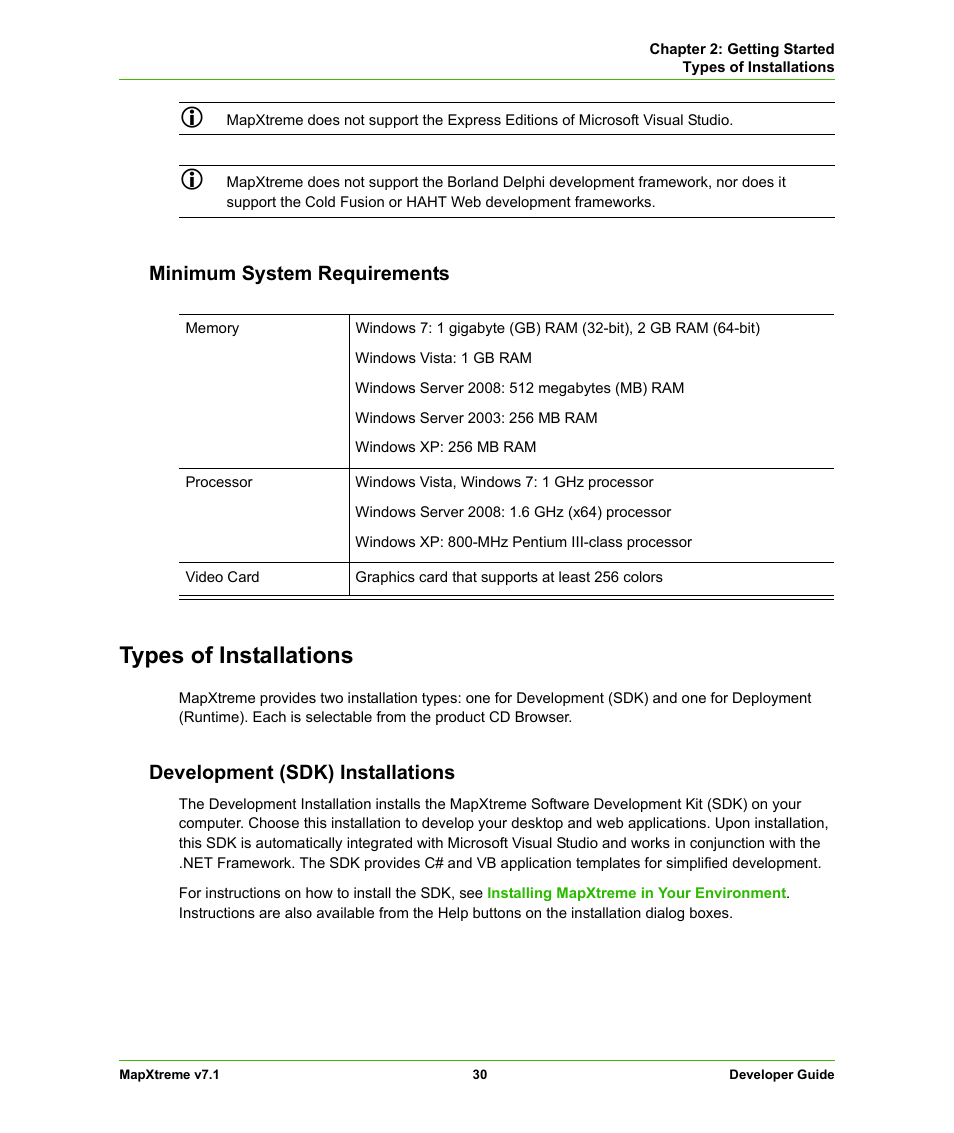 Chapter 2: Getting Started
Types of Installations

MapXtreme does not support the Express Editions of Microsoft Visual Studio.

MapXtreme does not support the Borland Delphi development framework, nor does it support the Cold Fusion or HAHT Web development frameworks.

Minimum System Requirements

| Memory | Windows 7: 1 gigabyte (GB) RAM (32-bit), 2 GB RAM (64-bit)<br>Windows Vista: 1 GB RAM<br>Windows Server 2008: 512 megabytes (MB) RAM<br>Windows Server 2003: 256 MB RAM<br>Windows XP: 256 MB RAM |
|---|---|
| Processor | Windows Vista, Windows 7: 1 GHz processor<br>Windows Server 2008: 1.6 GHz (x64) processor<br>Windows XP: 800-MHz Pentium III-class processor |
| Video Card | Graphics card that supports at least 256 colors |

Types of Installations

MapXtreme provides two installation types: one for Development (SDK) and one for Deployment (Runtime). Each is selectable from the product CD Browser.

Development (SDK) Installations

The Development Installation installs the MapXtreme Software Development Kit (SDK) on your computer. Choose this installation to develop your desktop and web applications. Upon installation, this SDK is automatically integrated with Microsoft Visual Studio and works in conjunction with the .NET Framework. The SDK provides C# and VB application templates for simplified development.

For instructions on how to install the SDK, see Installing MapXtreme in Your Environment. Instructions are also available from the Help buttons on the installation dialog boxes.

MapXtreme v7.1 30 Developer Guide